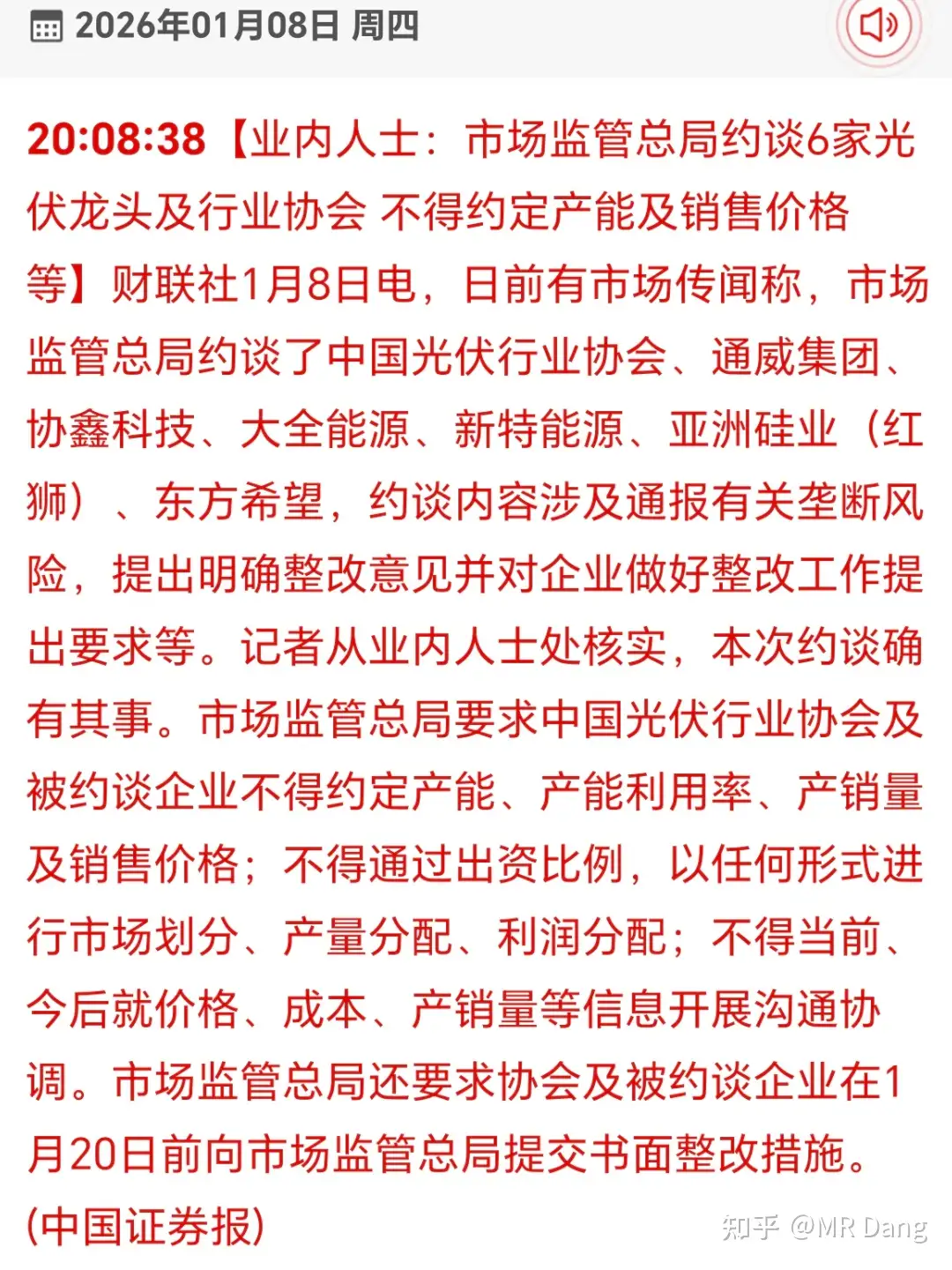 2026年01月08日 周四

20:08:38【业内人士：市场监管总局约谈6家光伏龙头及行业协会 不得约定产能及销售价格等】财联社1月8日电，日前有市场传闻称，市场监管总局约谈了中国光伏行业协会、通威集团、协鑫科技、大全能源、新特能源、亚洲硅业（红狮）、东方希望，约谈内容涉及通报有关垄断风险，提出明确整改意见并对企业做好整改工作提出要求等。记者从业内人士处核实，本次约谈确有其事。市场监管总局要求中国光伏行业协会及被约谈企业不得约定产能、产能利用率、产销量及销售价格；不得通过出资比例，以任何形式进行市场划分、产量分配、利润分配；不得当前、今后就价格、成本、产销量等信息开展沟通协调。市场监管总局还要求协会及被约谈企业在1月20日前向市场监管总局提交书面整改措施。(中国证券报)

知乎 @MR Dang